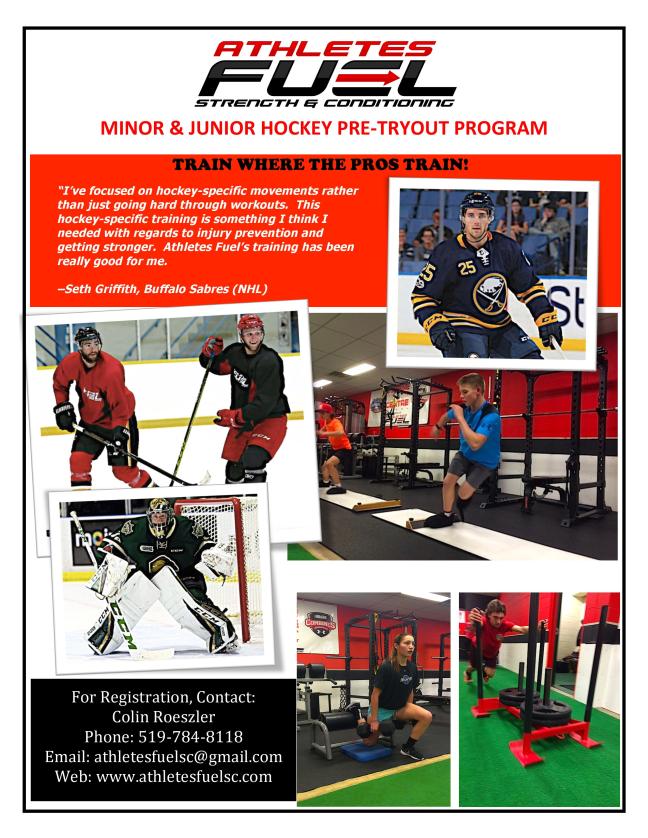 ATHLETES FUEL
STRENGTH & CONDITIONING

MINOR & JUNIOR HOCKEY PRE-TRYOUT PROGRAM

TRAIN WHERE THE PROS TRAIN!

"I've focused on hockey-specific movements rather than just going hard through workouts. This hockey-specific training is something I think I needed with regards to injury prevention and getting stronger. Athletes Fuel's training has been really good for me.

–Seth Griffith, Buffalo Sabres (NHL)

For Registration, Contact:
Colin Roeszler
Phone: 519-784-8118
Email: athletesfuelsc@gmail.com
Web: www.athletesfuelsc.com